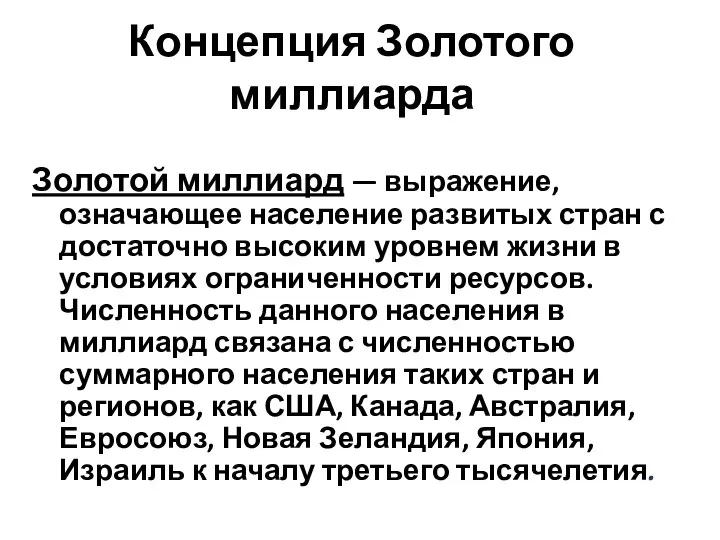 Концепция Золотого миллиарда

Золотой миллиард — выражение, означающее население развитых стран с достаточно высоким уровнем жизни в условиях ограниченности ресурсов. Численность данного населения в миллиард связана с численностью суммарного населения таких стран и регионов, как США, Канада, Австралия, Евросоюз, Новая Зеландия, Япония, Израиль к началу третьего тысячелетия.